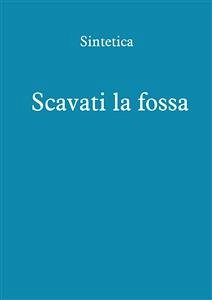 Sintetica

Scavati la fossa